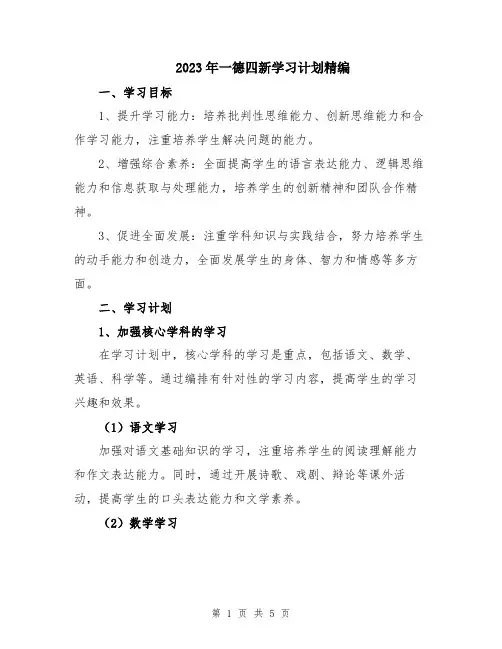 2023年一德四新学习计划精编

一、学习目标

1、提升学习能力：培养批判性思维能力、创新思维能力和合作学习能力，注重培养学生解决问题的能力。

2、增强综合素养：全面提高学生的语言表达能力、逻辑思维能力和信息获取与处理能力，培养学生的创新精神和团队合作精神。

3、促进全面发展：注重学科知识与实践结合，努力培养学生的动手能力和创造力，全面发展学生的身体、智力和情感等多方面。

二、学习计划

1、加强核心学科的学习

在学习计划中，核心学科的学习是重点，包括语文、数学、英语、科学等。通过编排有针对性的学习内容，提高学生的学习兴趣和效果。

（1）语文学习

加强对语文基础知识的学习，注重培养学生的阅读理解能力和作文表达能力。同时，通过开展诗歌、戏剧、辩论等课外活动，提高学生的口头表达能力和文学素养。

（2）数学学习

第 1 页 共 5 页